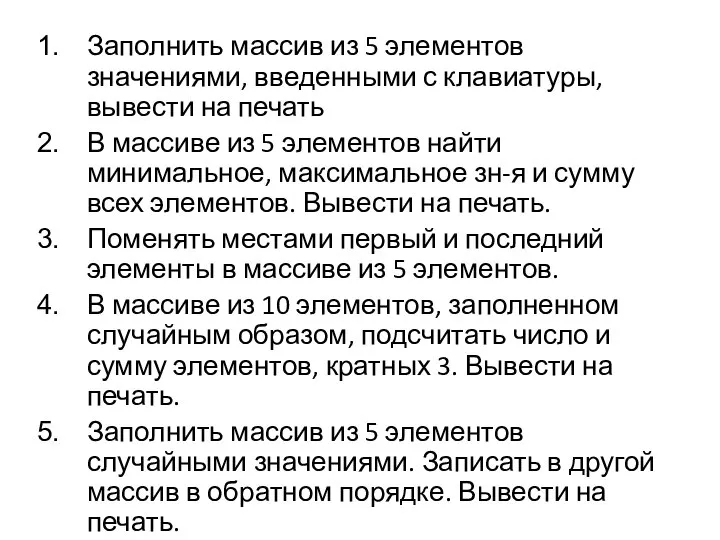 1. Заполнить массив из 5 элементов значениями, введенными с клавиатуры, вывести на печать
2. В массиве из 5 элементов найти минимальное, максимальное зн-я и сумму всех элементов. Вывести на печать.
3. Поменять местами первый и последний элементы в массиве из 5 элементов.
4. В массиве из 10 элементов, заполненном случайным образом, подсчитать число и сумму элементов, кратных 3. Вывести на печать.
5. Заполнить массив из 5 элементов случайными значениями. Записать в другой массив в обратном порядке. Вывести на печать.